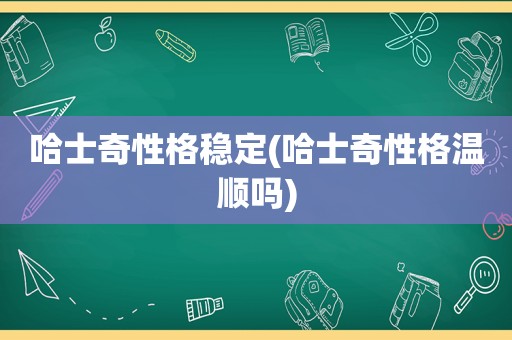 哈士奇性格稳定(哈士奇性格温顺吗)